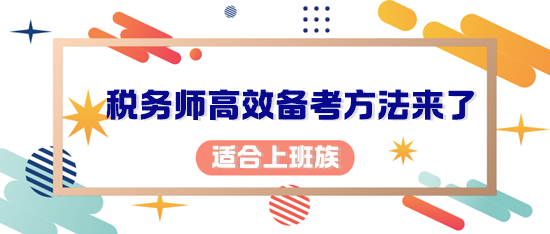 税务师高效备考方法来了

适合上班族